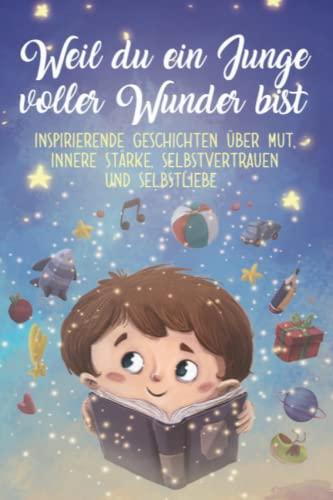 Weil du ein Junge voller Wunder bist

INSPIRIERENDE GESCHICHTEN ÜBER MUT, INNERE STÄRKE, SELBSTVERTRAUEN UND SELBSTLIEBE